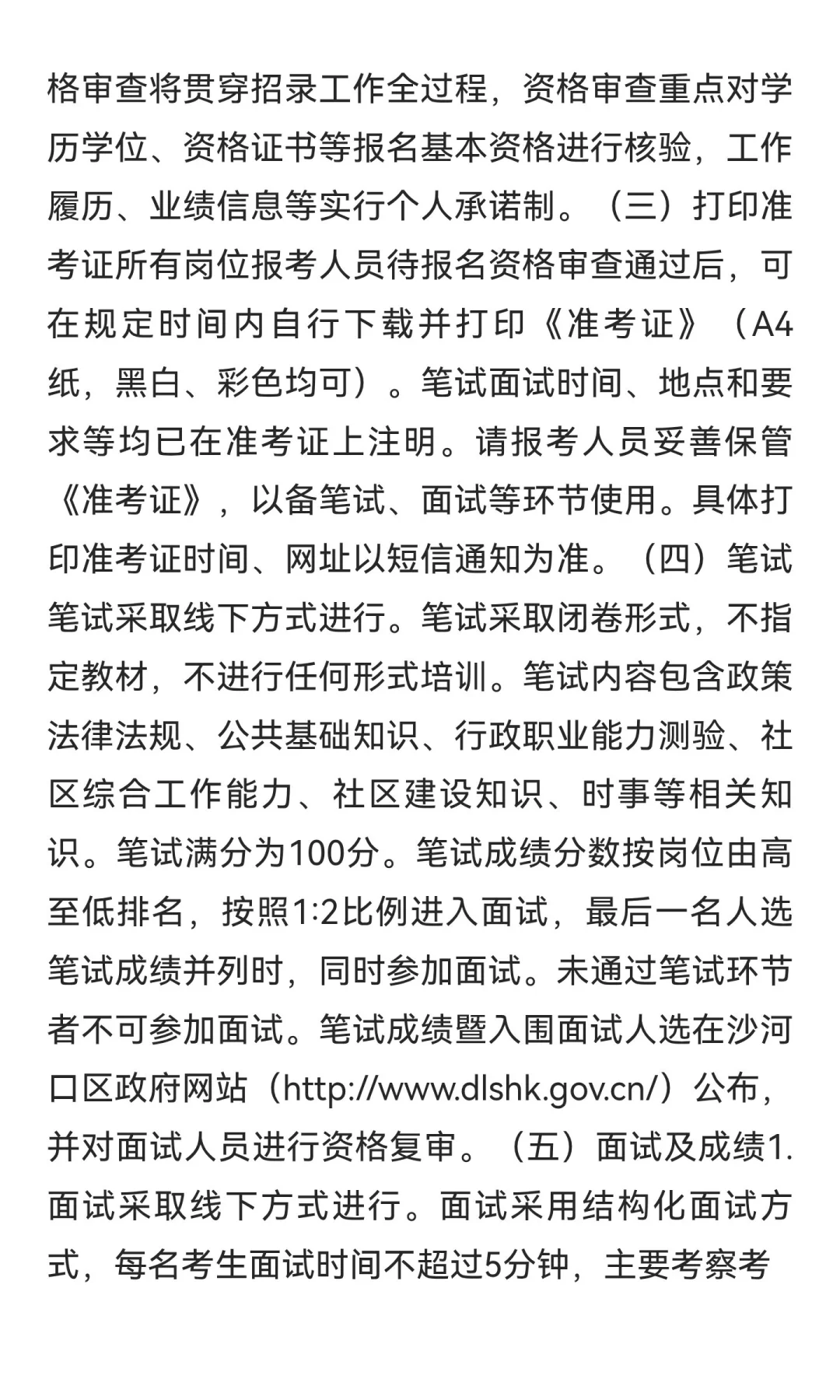 格审查将贯穿招录工作全过程，资格审查重点对学历学位、资格证书等报名基本资格进行核验，工作履历、业绩信息等实行个人承诺制。（三）打印准考证所有岗位报考人员待报名资格审查通过后，可在规定时间内自行下载并打印《准考证》（A4纸，黑白、彩色均可）。笔试面试时间、地点和要求等均已在准考证上注明。请报考人员妥善保管《准考证》，以备笔试、面试等环节使用。具体打印准考证时间、网址以短信通知为准。（四）笔试笔试采取线下方式进行。笔试采取闭卷形式，不指定教材，不进行任何形式培训。笔试内容包含政策法律法规、公共基础知识、行政职业能力测验、社区综合工作能力、社区建设知识、时事等相关知识。笔试满分为100分。笔试成绩分数按岗位由高至低排名，按照1:2比例进入面试，最后一名人选笔试成绩并列时，同时参加面试。未通过笔试环节者不可参加面试。笔试成绩暨入围面试人选在沙河口区政府网站（http://www.dlshk.gov.cn/）公布，并对面试人员进行资格复审。（五）面试及成绩1.面试采取线下方式进行。面试采用结构化面试方式，每名考生面试时间不超过5分钟，主要考察考